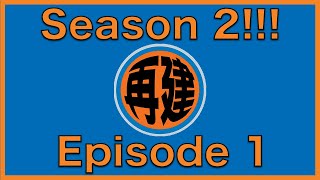 Season 2!!!

再建

Episode 1